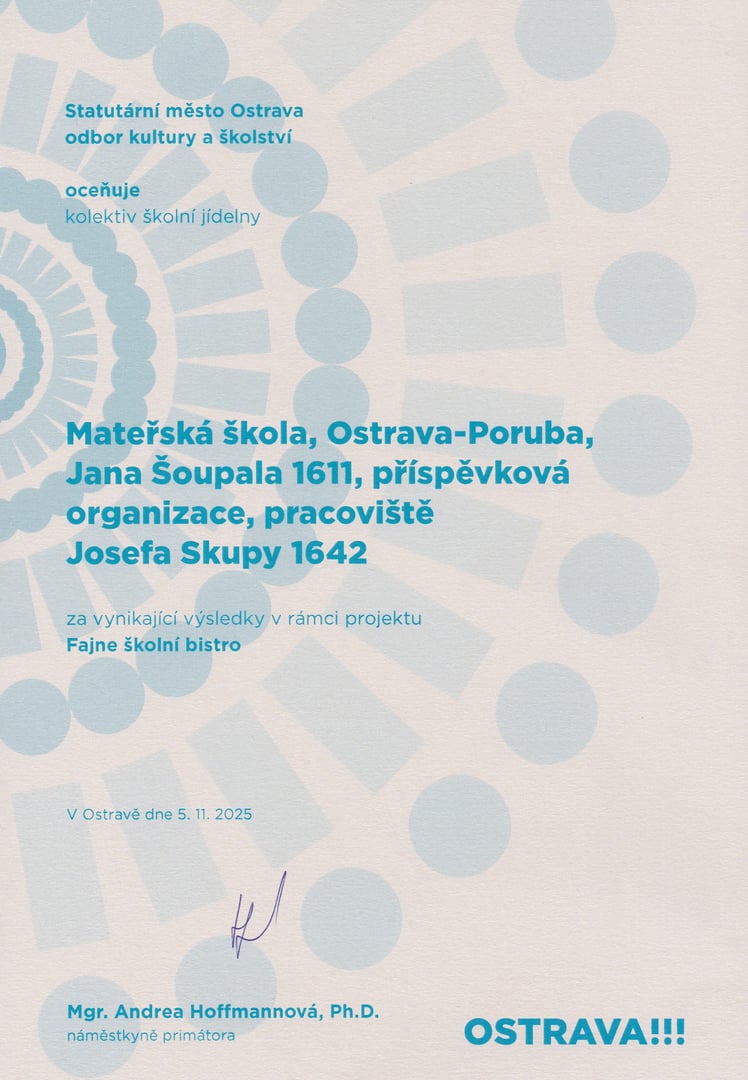 Statutární město Ostrava
odbor kultury a školství

oceňuje
kolektiv školní jídelny

Mateřská škola, Ostrava-Poruba, Jana Šoupala 1611, příspěvková organizace, pracoviště Josefa Skupy 1642

za vynikající výsledky v rámci projektu
Fajne školní bistro

V Ostravě dne 5. 11. 2025

Mgr. Andrea Hoffmannová, Ph.D.
náměstkyně primátora

OSTRAVA!!!